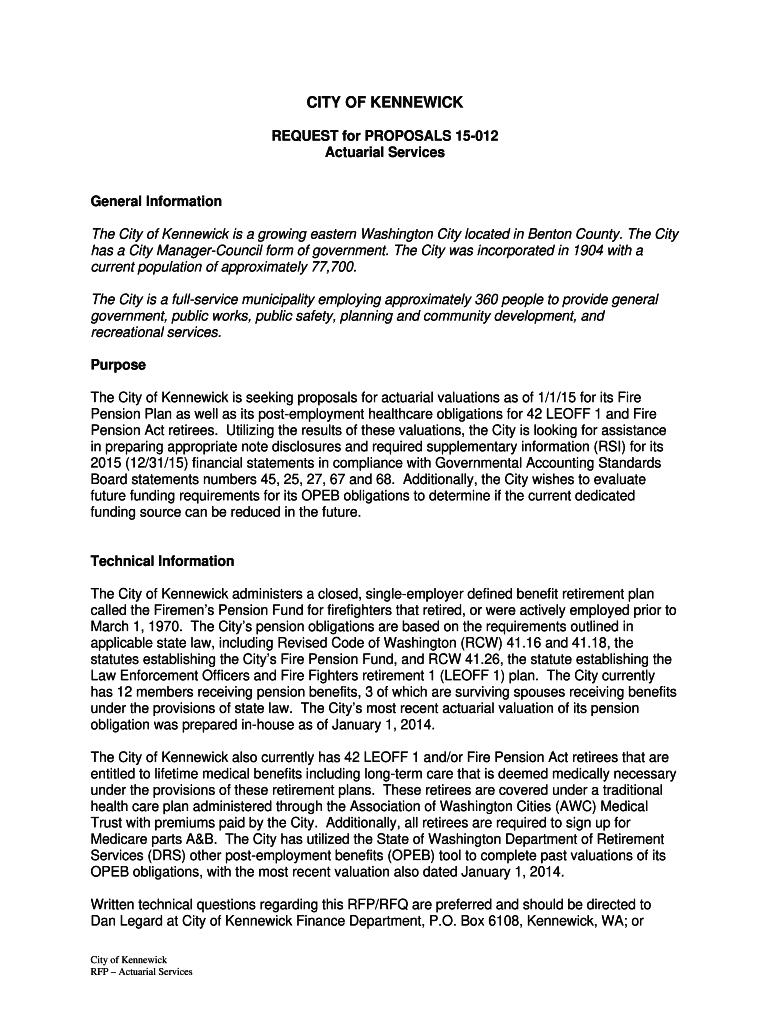 CITY OF KENNEWICK

REQUEST for PROPOSALS 15-012
Actuarial Services

General Information

The City of Kennewick is a growing eastern Washington City located in Benton County. The City has a City Manager-Council form of government. The City was incorporated in 1904 with a current population of approximately 77,700.

The City is a full-service municipality employing approximately 360 people to provide general government, public works, public safety, planning and community development, and recreational services.

Purpose

The City of Kennewick is seeking proposals for actuarial valuations as of 1/1/15 for its Fire Pension Plan as well as its post-employment healthcare obligations for 42 LEOFF 1 and Fire Pension Act retirees. Utilizing the results of these valuations, the City is looking for assistance in preparing appropriate note disclosures and required supplementary information (RSI) for its 2015 (12/31/15) financial statements in compliance with Governmental Accounting Standards Board statements numbers 45, 25, 27, 67 and 68. Additionally, the City wishes to evaluate future funding requirements for its OPEB obligations to determine if the current dedicated funding source can be reduced in the future.

Technical Information

The City of Kennewick administers a closed, single-employer defined benefit retirement plan called the Firemen's Pension Fund for firefighters that retired, or were actively employed prior to March 1, 1970. The City's pension obligations are based on the requirements outlined in applicable state law, including Revised Code of Washington (RCW) 41.16 and 41.18, the statutes establishing the City's Fire Pension Fund, and RCW 41.26, the statute establishing the Law Enforcement Officers and Fire Fighters retirement 1 (LEOFF 1) plan. The City currently has 12 members receiving pension benefits, 3 of which are surviving spouses receiving benefits under the provisions of state law. The City's most recent actuarial valuation of its pension obligation was prepared in-house as of January 1, 2014.

The City of Kennewick also currently has 42 LEOFF 1 and/or Fire Pension Act retirees that are entitled to lifetime medical benefits including long-term care that is deemed medically necessary under the provisions of these retirement plans. These retirees are covered under a traditional health care plan administered through the Association of Washington Cities (AWC) Medical Trust with premiums paid by the City. Additionally, all retirees are required to sign up for Medicare parts A&B. The City has utilized the State of Washington Department of Retirement Services (DRS) other post-employment benefits (OPEB) tool to complete past valuations of its OPEB obligations, with the most recent valuation also dated January 1, 2014.

Written technical questions regarding this RFP/RFQ are preferred and should be directed to Dan Legard at City of Kennewick Finance Department, P.O. Box 6108, Kennewick, WA; or

City of Kennewick
RFP – Actuarial Services